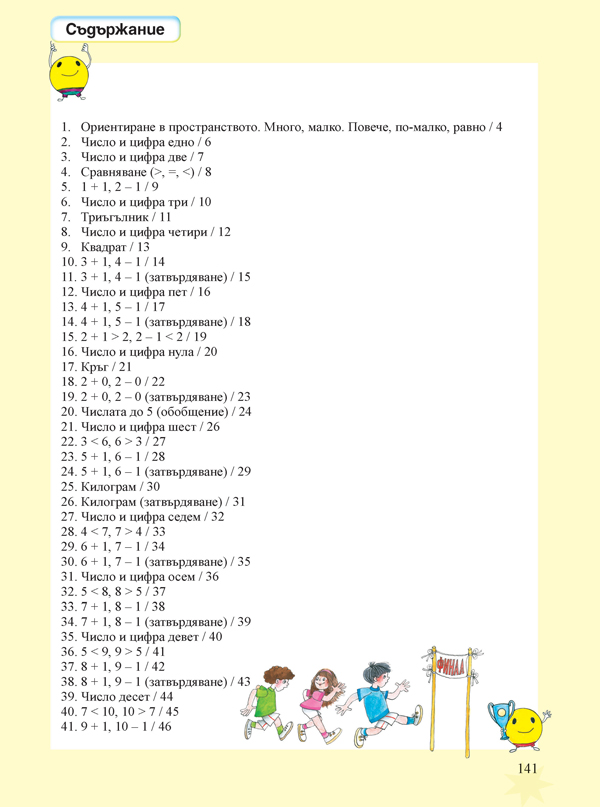 Съдържание

1. Ориентиране в пространството. Много, малко. Повече, по-малко, равно / 4
2. Число и цифра едно / 6
3. Число и цифра две / 7
4. Сравняване (>, =, <) / 8
5. 1 + 1, 2 – 1 / 9
6. Число и цифра три / 10
7. Триъгълник / 11
8. Число и цифра четири / 12
9. Квадрат / 13
10. 3 + 1, 4 – 1 / 14
11. 3 + 1, 4 – 1 (затвърдяване) / 15
12. Число и цифра пет / 16
13. 4 + 1, 5 – 1 / 17
14. 4 + 1, 5 – 1 (затвърдяване) / 18
15. 2 + 1 > 2, 2 – 1 < 2 / 19
16. Число и цифра нула / 20
17. Кръг / 21
18. 2 + 0, 2 – 0 / 22
19. 2 + 0, 2 – 0 (затвърдяване) / 23
20. Числата до 5 (обобщение) / 24
21. Число и цифра шест / 26
22. 3 < 6, 6 > 3 / 27
23. 5 + 1, 6 – 1 / 28
24. 5 + 1, 6 – 1 (затвърдяване) / 29
25. Килограм / 30
26. Килограм (затвърдяване) / 31
27. Число и цифра седем / 32
28. 4 < 7, 7 > 4 / 33
29. 6 + 1, 7 – 1 / 34
30. 6 + 1, 7 – 1 (затвърдяване) / 35
31. Число и цифра осем / 36
32. 5 < 8, 8 > 5 / 37
33. 7 + 1, 8 – 1 / 38
34. 7 + 1, 8 – 1 (затвърдяване) / 39
35. Число и цифра девет / 40
36. 5 < 9, 9 > 5 / 41
37. 8 + 1, 9 – 1 / 42
38. 8 + 1, 9 – 1 (затвърдяване) / 43
39. Число десет / 44
40. 7 < 10, 10 > 7 / 45
41. 9 + 1, 10 – 1 / 46

ФИНАЛ

141